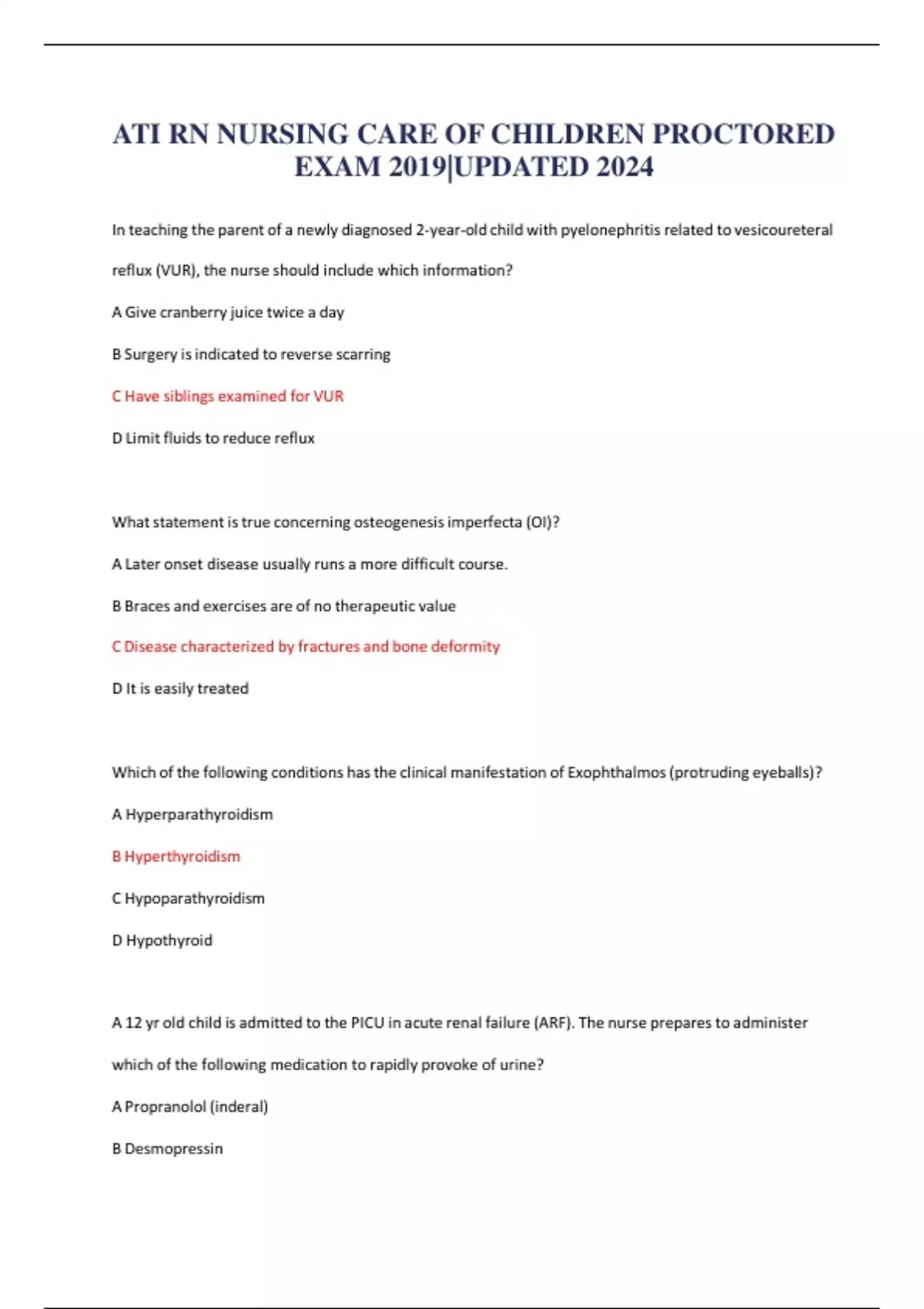 ATI RN NURSING CARE OF CHILDREN PROCTORED EXAM 2019|UPDATED 2024

In teaching the parent of a newly diagnosed 2-year-old child with pyelonephritis related to vesicoureteral reflux (VUR), the nurse should include which information?

A Give cranberry juice twice a day

B Surgery is indicated to reverse scarring

C Have siblings examined for VUR

D Limit fluids to reduce reflux

What statement is true concerning osteogenesis imperfecta (OI)?

A Later onset disease usually runs a more difficult course.

B Braces and exercises are of no therapeutic value

C Disease characterized by fractures and bone deformity

D It is easily treated

Which of the following conditions has the clinical manifestation of Exophthalmos (protruding eyeballs)?

A Hyperparathyroidism

B Hyperthyroidism

C Hypoparathyroidism

D Hypothyroid

A 12 yr old child is admitted to the PICU in acute renal failure (ARF). The nurse prepares to administer which of the following medication to rapidly provoke of urine?

A Propranolol (inderal)

B Desmopressin